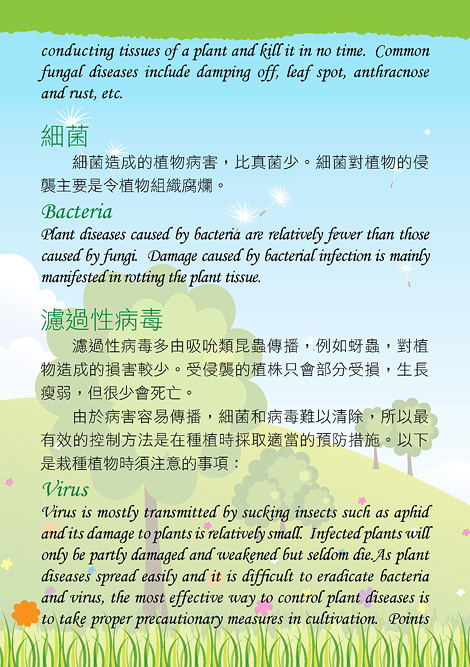 conducting tissues of a plant and kill it in no time. Common fungal diseases include damping off, leaf spot, anthracnose and rust, etc.

細菌

細菌造成的植物病害，比真菌少。細菌對植物的侵襲主要是令植物組織腐爛。

Bacteria

Plant diseases caused by bacteria are relatively fewer than those caused by fungi. Damage caused by bacterial infection is mainly manifested in rotting the plant tissue.

濾過性病毒

濾過性病毒多由吸吮類昆蟲傳播，例如蚜蟲，對植物造成的損害較少。受侵襲的植株只會部分受損，生長瘦弱，但很少會死亡。

由於病害容易傳播，細菌和病毒難以清除，所以最有效的控制方法是在種植時採取適當的預防措施。以下是栽種植物時須注意的事項：

Virus

Virus is mostly transmitted by sucking insects such as aphid and its damage to plants is relatively small. Infected plants will only be partly damaged and weakened but seldom die.As plant diseases spread easily and it is difficult to eradicate bacteria and virus, the most effective way to control plant diseases is to take proper precautionary measures in cultivation. Points